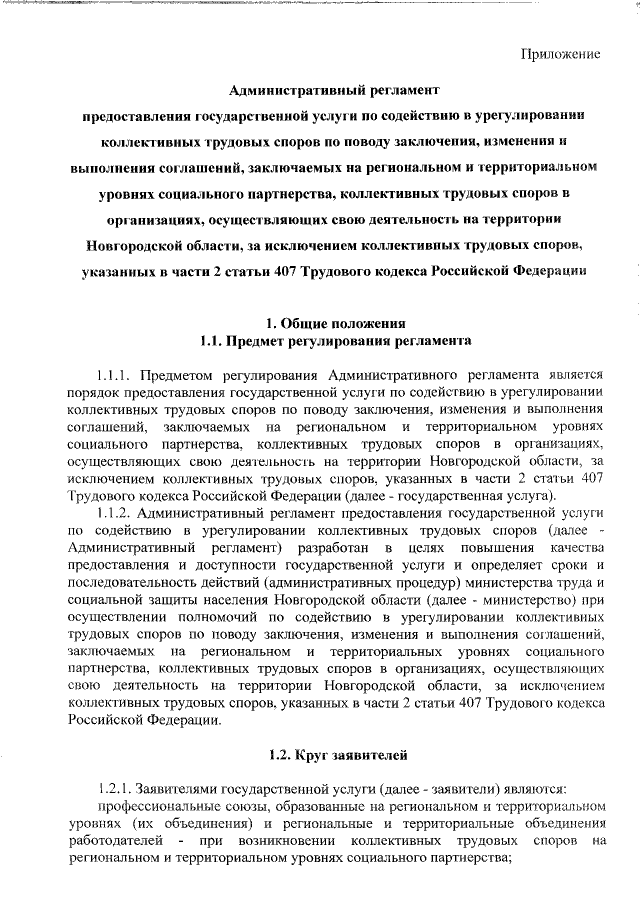 Приложение

Административный регламент
предоставления государственной услуги по содействию в урегулировании коллективных трудовых споров по поводу заключения, изменения и выполнения соглашений, заключаемых на региональном и территориальном уровнях социального партнерства, коллективных трудовых споров в организациях, осуществляющих свою деятельность на территории Новгородской области, за исключением коллективных трудовых споров, указанных в части 2 статьи 407 Трудового кодекса Российской Федерации

1. Общие положения
1.1. Предмет регулирования регламента

1.1.1. Предметом регулирования Административного регламента является порядок предоставления государственной услуги по содействию в урегулировании коллективных трудовых споров по поводу заключения, изменения и выполнения соглашений, заключаемых на региональном и территориальном уровнях социального партнерства, коллективных трудовых споров в организациях, осуществляющих свою деятельность на территории Новгородской области, за исключением коллективных трудовых споров, указанных в части 2 статьи 407 Трудового кодекса Российской Федерации (далее - государственная услуга).

1.1.2. Административный регламент предоставления государственной услуги по содействию в урегулировании коллективных трудовых споров (далее - Административный регламент) разработан в целях повышения качества предоставления и доступности государственной услуги и определяет сроки и последовательность действий (административных процедур) министерства труда и социальной защиты населения Новгородской области (далее - министерство) при осуществлении полномочий по содействию в урегулировании коллективных трудовых споров по поводу заключения, изменения и выполнения соглашений, заключаемых на региональном и территориальных уровнях социального партнерства, коллективных трудовых споров в организациях, осуществляющих свою деятельность на территории Новгородской области, за исключением коллективных трудовых споров, указанных в части 2 статьи 407 Трудового кодекса Российской Федерации.

1.2. Круг заявителей

1.2.1. Заявителями государственной услуги (далее - заявители) являются:

профессиональные союзы, образованные на региональном и территориальном уровнях (их объединения) и региональные и территориальные объединения работодателей - при возникновении коллективных трудовых споров на региональном и территориальном уровнях социального партнерства;